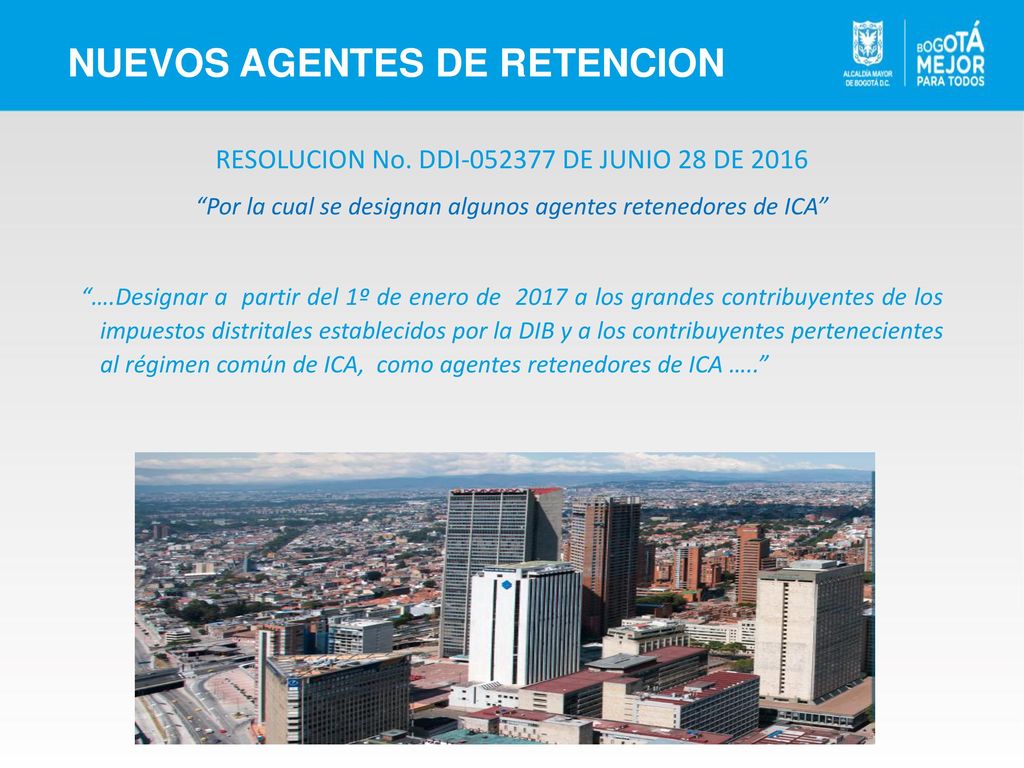 NUEVOS AGENTES DE RETENCION

ALCALDÍA MAYOR DE BOGOTÁ D.C.

BOGOTÁ MEJOR PARA TODOS

RESOLUCION No. DDI-052377 DE JUNIO 28 DE 2016

“Por la cual se designan algunos agentes retenedores de ICA”

“….Designar a partir del 1º de enero de 2017 a los grandes contribuyentes de los impuestos distritales establecidos por la DIB y a los contribuyentes pertenecientes al régimen común de ICA, como agentes retenedores de ICA …..”